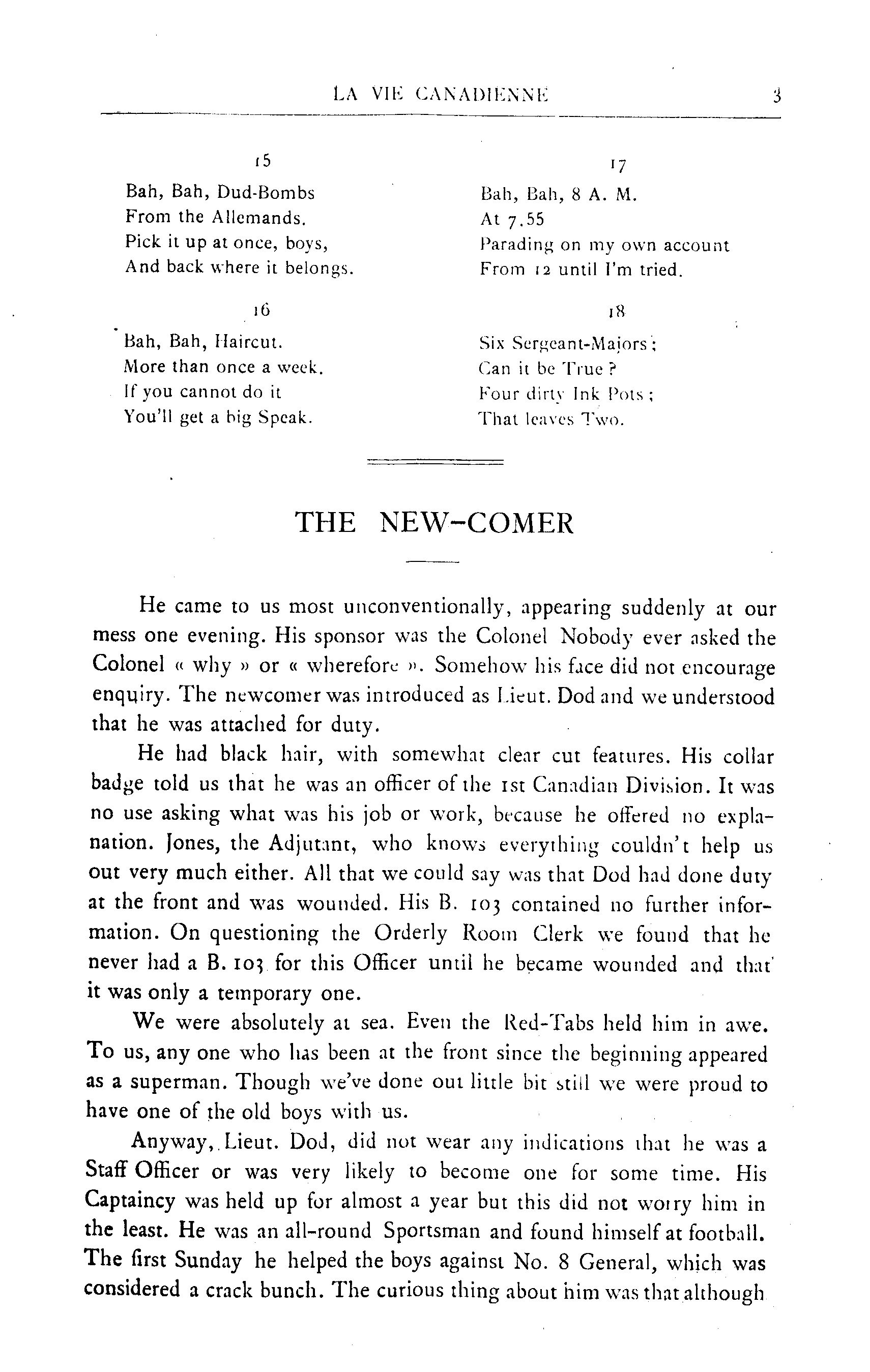 LA VIE CANADIENNE 3

15

Bah, Bah, Dud-Bombs
From the Allemands.
Pick it up at once, boys,
And back where it belongs.

16

Bah, Bah, Haircut.
More than once a week.
If you cannot do it
You'll get a big Speak.

17

Bah, Bah, 8 A. M.
At 7.55
Parading on my own account
From 12 until I'm tried.

18

Six Sergeant-Majors;
Can it be True?
Four dirty Ink Pots;
That leaves Two.

THE NEW-COMER

He came to us most unconventionally, appearing suddenly at our mess one evening. His sponsor was the Colonel Nobody ever asked the Colonel « why » or « wherefore ». Somehow his face did not encourage enquiry. The newcomer was introduced as Lieut. Dod and we understood that he was attached for duty.

He had black hair, with somewhat clear cut features. His collar badge told us that he was an officer of the 1st Canadian Division. It was no use asking what was his job or work, because he offered no explanation. Jones, the Adjutant, who knows everything couldn't help us out very much either. All that we could say was that Dod had done duty at the front and was wounded. His B. 103 contained no further information. On questioning the Orderly Room Clerk we found that he never had a B. 103 for this Officer until he became wounded and that it was only a temporary one.

We were absolutely at sea. Even the Red-Tabs held him in awe. To us, any one who has been at the front since the beginning appeared as a superman. Though we've done out little bit still we were proud to have one of the old boys with us.

Anyway, Lieut. Dod, did not wear any indications that he was a Staff Officer or was very likely to become one for some time. His Captaincy was held up for almost a year but this did not worry him in the least. He was an all-round Sportsman and found himself at football. The first Sunday he helped the boys against No. 8 General, which was considered a crack bunch. The curious thing about him was that although